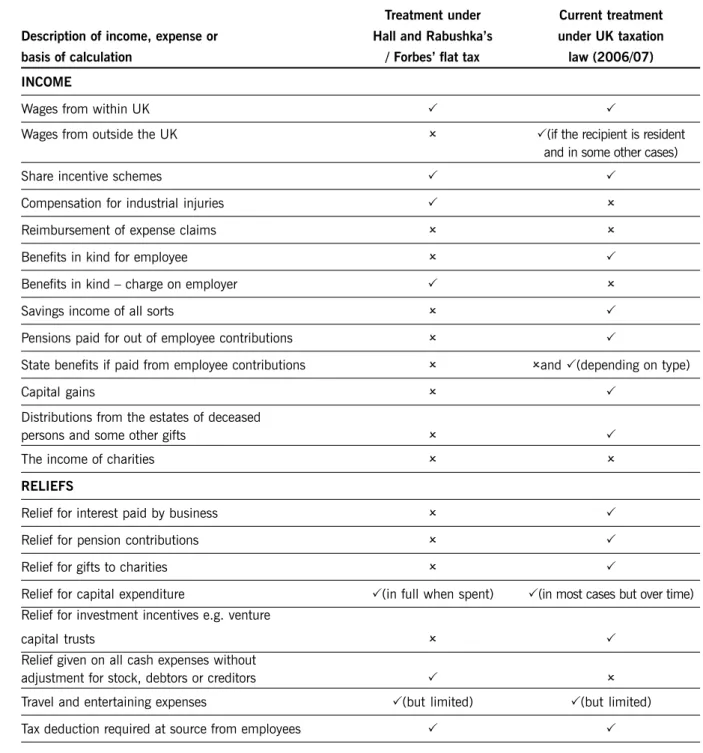 | Description of income, expense or basis of calculation | Treatment under Hall and Rabushka's / Forbes' flat tax | Current treatment under UK taxation law (2006/07) |
|---|---|---|
| INCOME | | |
| Wages from within UK | ✓ | ✓ |
| Wages from outside the UK | × | ✓(if the recipient is resident and in some other cases) |
| Share incentive schemes | ✓ | ✓ |
| Compensation for industrial injuries | ✓ | × |
| Reimbursement of expense claims | × | × |
| Benefits in kind for employee | × | ✓ |
| Benefits in kind – charge on employer | ✓ | × |
| Savings income of all sorts | × | ✓ |
| Pensions paid for out of employee contributions | × | ✓ |
| State benefits if paid from employee contributions | × | ×and ✓(depending on type) |
| Capital gains | × | ✓ |
| Distributions from the estates of deceased persons and some other gifts | × | ✓ |
| The income of charities | × | × |
| RELIEFS | | |
| Relief for interest paid by business | × | ✓ |
| Relief for pension contributions | × | ✓ |
| Relief for gifts to charities | × | ✓ |
| Relief for capital expenditure | ✓(in full when spent) | ✓(in most cases but over time) |
| Relief for investment incentives e.g. venture capital trusts | × | ✓ |
| Relief given on all cash expenses without adjustment for stock, debtors or creditors | ✓ | × |
| Travel and entertaining expenses | ✓(but limited) | ✓(but limited) |
| Tax deduction required at source from employees | ✓ | ✓ |